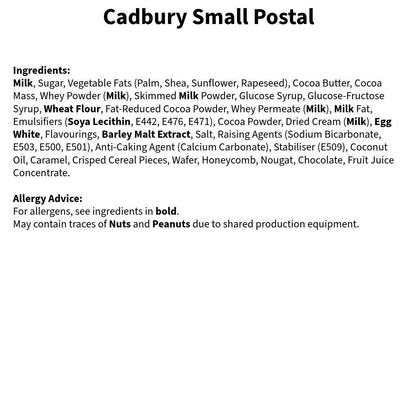 Cadbury Small Postal

Ingredients:
Milk, Sugar, Vegetable Fats (Palm, Shea, Sunflower, Rapeseed), Cocoa Butter, Cocoa Mass, Whey Powder (Milk), Skimmed Milk Powder, Glucose Syrup, Glucose-Fructose Syrup, Wheat Flour, Fat-Reduced Cocoa Powder, Whey Permeate (Milk), Milk Fat, Emulsifiers (Soya Lecithin, E442, E476, E471), Cocoa Powder, Dried Cream (Milk), Egg White, Flavourings, Barley Malt Extract, Salt, Raising Agents (Sodium Bicarbonate, E503, E500, E501), Anti-Caking Agent (Calcium Carbonate), Stabiliser (E509), Coconut Oil, Caramel, Crisped Cereal Pieces, Wafer, Honeycomb, Nougat, Chocolate, Fruit Juice Concentrate.

Allergy Advice:
For allergens, see ingredients in bold.
May contain traces of Nuts and Peanuts due to shared production equipment.